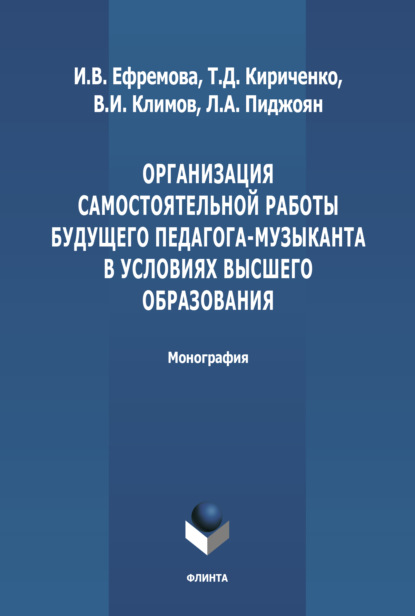 И.В. Ефремова, Т.Д. Кириченко, В.И. Климов, Л.А. Пиджоян

ОРГАНИЗАЦИЯ САМОСТОЯТЕЛЬНОЙ РАБОТЫ БУДУЩЕГО ПЕДАГОГА-МУЗЫКАНТА В УСЛОВИЯХ ВЫСШЕГО ОБРАЗОВАНИЯ

Монография

ФЛИНТА